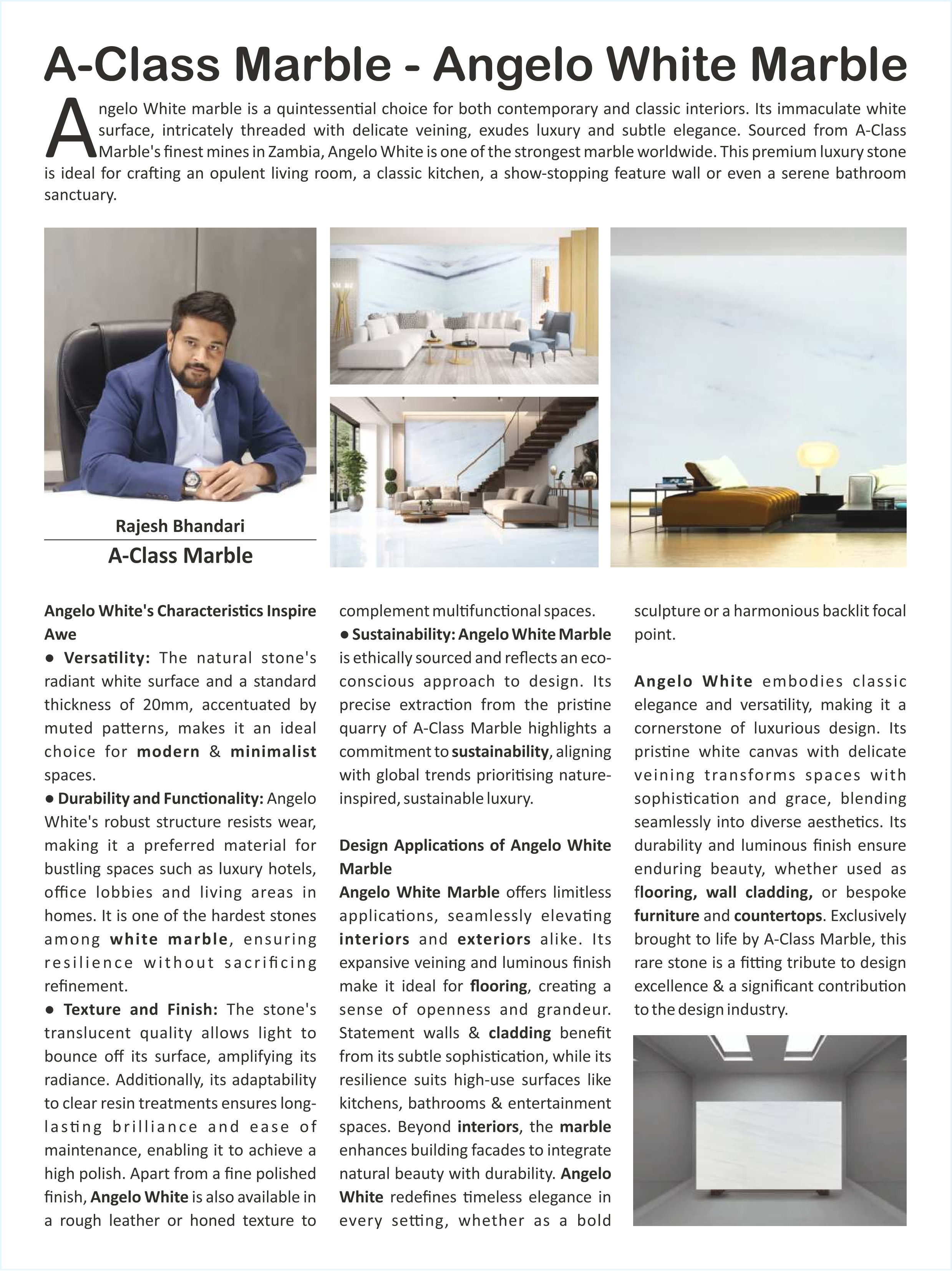 A-Class Marble - Angelo White Marble

Angelo White marble is a quintessential choice for both contemporary and classic interiors. Its immaculate white surface, intricately threaded with delicate veining, exudes luxury and subtle elegance. Sourced from A-Class Marble's finest mines in Zambia, Angelo White is one of the strongest marble worldwide. This premium luxury stone is ideal for crafting an opulent living room, a classic kitchen, a show-stopping feature wall or even a serene bathroom sanctuary.

Rajesh Bhandari
A-Class Marble

Angelo White's Characteristics Inspire Awe
● Versatility: The natural stone's radiant white surface and a standard thickness of 20mm, accentuated by muted patterns, makes it an ideal choice for modern & minimalist spaces.
● Durability and Functionality: Angelo White's robust structure resists wear, making it a preferred material for bustling spaces such as luxury hotels, office lobbies and living areas in homes. It is one of the hardest stones among white marble, ensuring resilience without sacrificing refinement.
● Texture and Finish: The stone's translucent quality allows light to bounce off its surface, amplifying its radiance. Additionally, its adaptability to clear resin treatments ensures long-lasting brilliance and ease of maintenance, enabling it to achieve a high polish. Apart from a fine polished finish, Angelo White is also available in a rough leather or honed texture to complement multifunctional spaces.
● Sustainability: Angelo White Marble is ethically sourced and reflects an eco-conscious approach to design. Its precise extraction from the pristine quarry of A-Class Marble highlights a commitment to sustainability, aligning with global trends prioritising nature-inspired, sustainable luxury.

Design Applications of Angelo White Marble
Angelo White Marble offers limitless applications, seamlessly elevating interiors and exteriors alike. Its expansive veining and luminous finish make it ideal for flooring, creating a sense of openness and grandeur. Statement walls & cladding benefit from its subtle sophistication, while its resilience suits high-use surfaces like kitchens, bathrooms & entertainment spaces. Beyond interiors, the marble enhances building facades to integrate natural beauty with durability. Angelo White redefines timeless elegance in every setting, whether as a bold sculpture or a harmonious backlit focal point.

Angelo White embodies classic elegance and versatility, making it a cornerstone of luxurious design. Its pristine white canvas with delicate veining transforms spaces with sophistication and grace, blending seamlessly into diverse aesthetics. Its durability and luminous finish ensure enduring beauty, whether used as flooring, wall cladding, or bespoke furniture and countertops. Exclusively brought to life by A-Class Marble, this rare stone is a fitting tribute to design excellence & a significant contribution to the design industry.